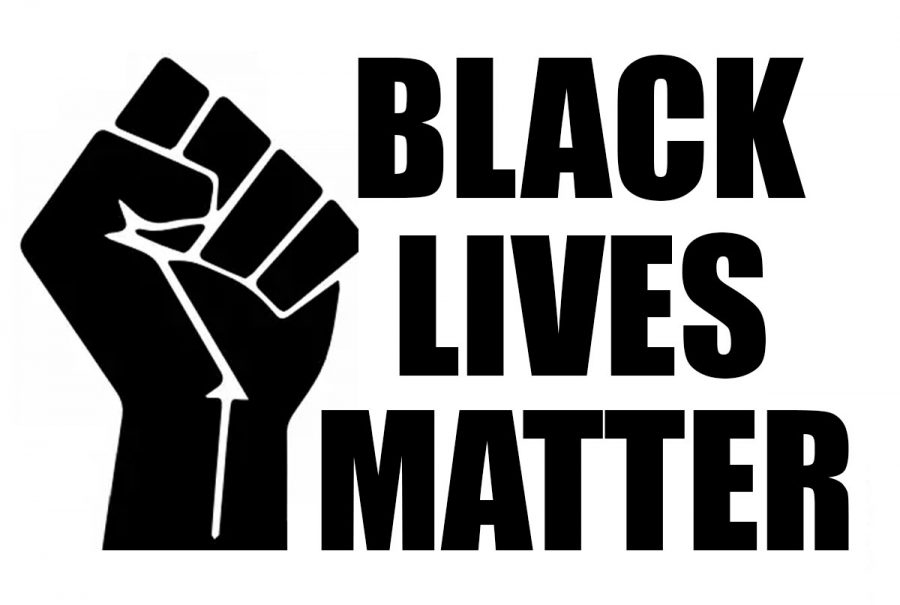 BLACK
LIVES
MATTER